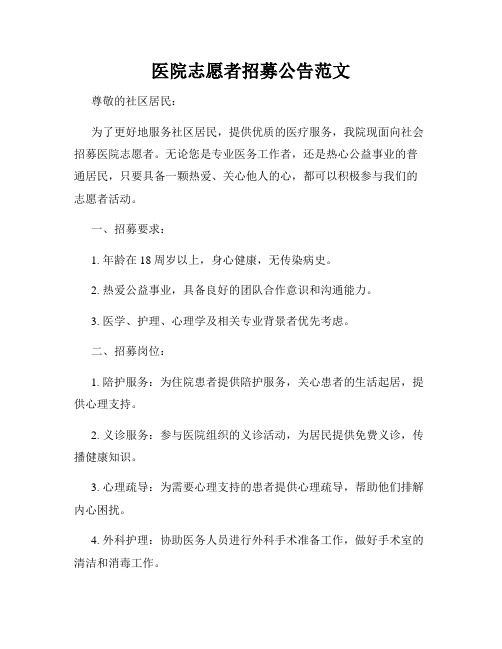 医院志愿者招募公告范文

尊敬的社区居民：

为了更好地服务社区居民，提供优质的医疗服务，我院现面向社会招募医院志愿者。无论您是专业医务工作者，还是热心公益事业的普通居民，只要具备一颗热爱、关心他人的心，都可以积极参与我们的志愿者活动。

一、招募要求：

1. 年龄在 18 周岁以上，身心健康，无传染病史。

2. 热爱公益事业，具备良好的团队合作意识和沟通能力。

3. 医学、护理、心理学及相关专业背景者优先考虑。

二、招募岗位：

1. 陪护服务：为住院患者提供陪护服务，关心患者的生活起居，提供心理支持。

2. 义诊服务：参与医院组织的义诊活动，为居民提供免费义诊，传播健康知识。

3. 心理疏导：为需要心理支持的患者提供心理疏导，帮助他们排解内心困扰。

4. 外科护理：协助医务人员进行外科手术准备工作，做好手术室的清洁和消毒工作。